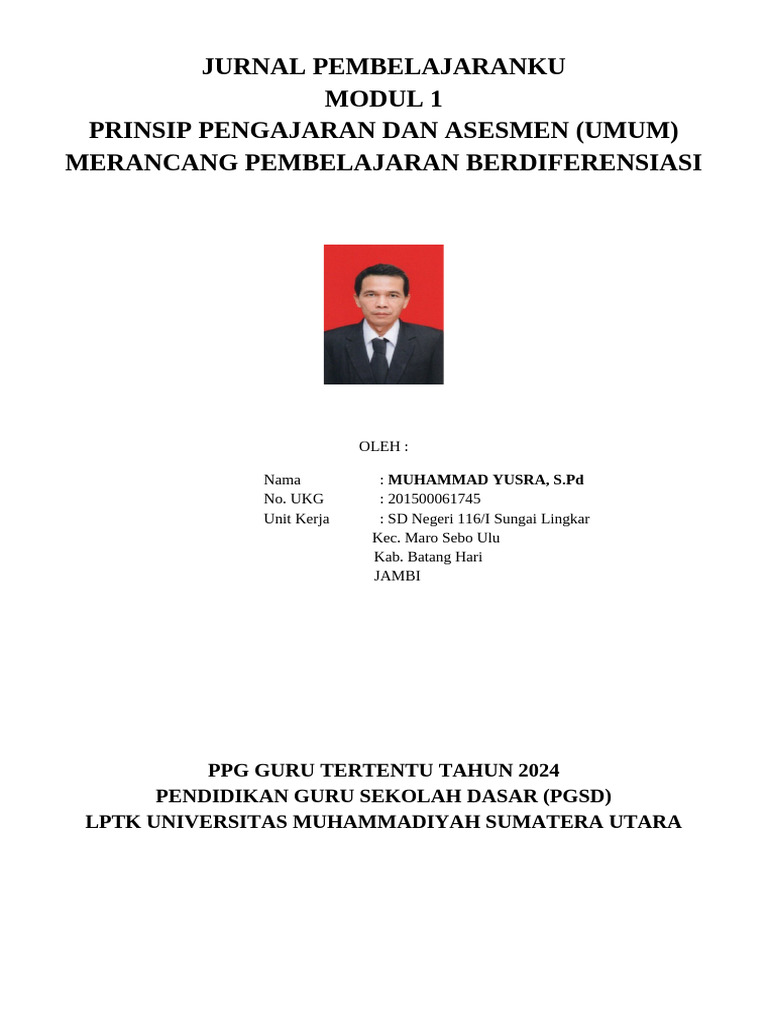 JURNAL PEMBELAJARANKU
MODUL 1
PRINSIP PENGAJARAN DAN ASESMEN (UMUM)
MERANCANG PEMBELAJARAN BERDIFERENSIASI

OLEH :

Nama : MUHAMMAD YUSRA, S.Pd
No. UKG : 201500061745
Unit Kerja : SD Negeri 116/I Sungai Lingkar
Kec. Maro Sebo Ulu
Kab. Batang Hari
JAMBI

PPG GURU TERTENTU TAHUN 2024
PENDIDIKAN GURU SEKOLAH DASAR (PGSD)
LPTK UNIVERSITAS MUHAMMADIYAH SUMATERA UTARA